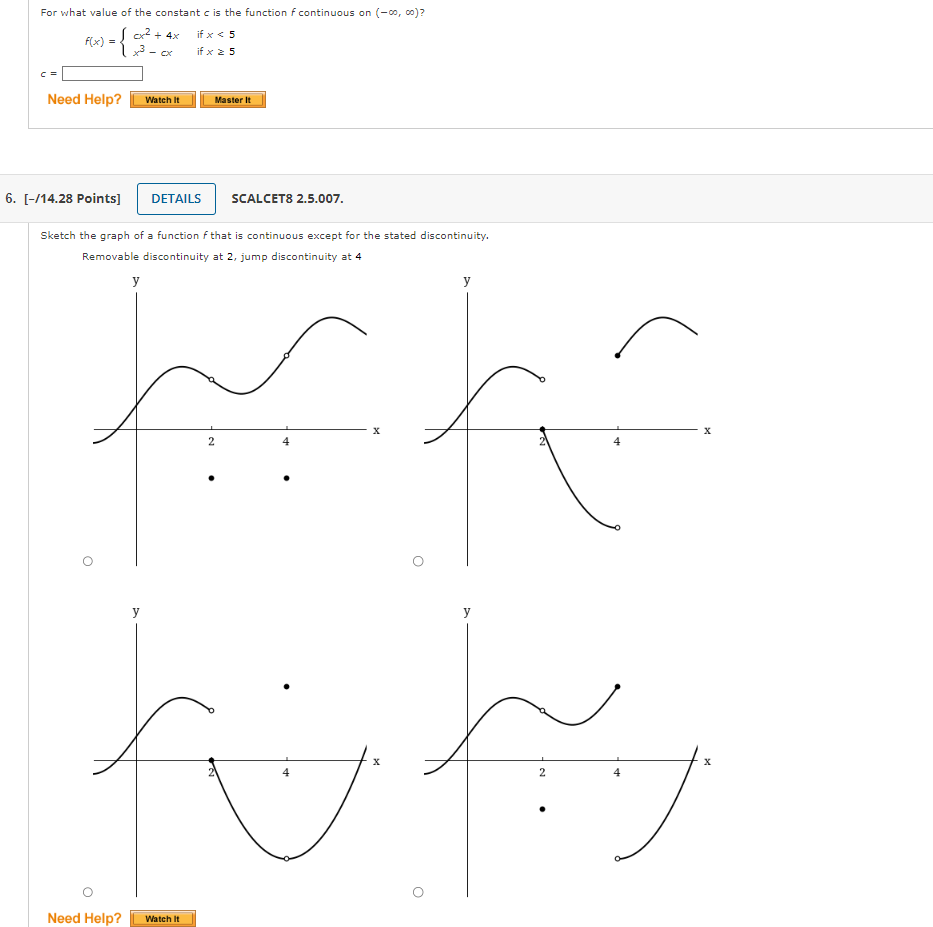 For what value of the constant $c$ is the function $f$ continuous on $(-\infty, \infty)$?

$f(x) = \begin{cases} cx^2 + 4x & \text{if } x < 5 \\ x^3 - cx & \text{if } x \geq 5 \end{cases}$

$c =$

Need Help? Watch It Master It

6. [–/14.28 Points] DETAILS SCALCET8 2.5.007.

Sketch the graph of a function $f$ that is continuous except for the stated discontinuity.

Removable discontinuity at 2, jump discontinuity at 4

y
x
2
4

y
x
2
4

y
x
2
4

y
x
2
4

Need Help? Watch It